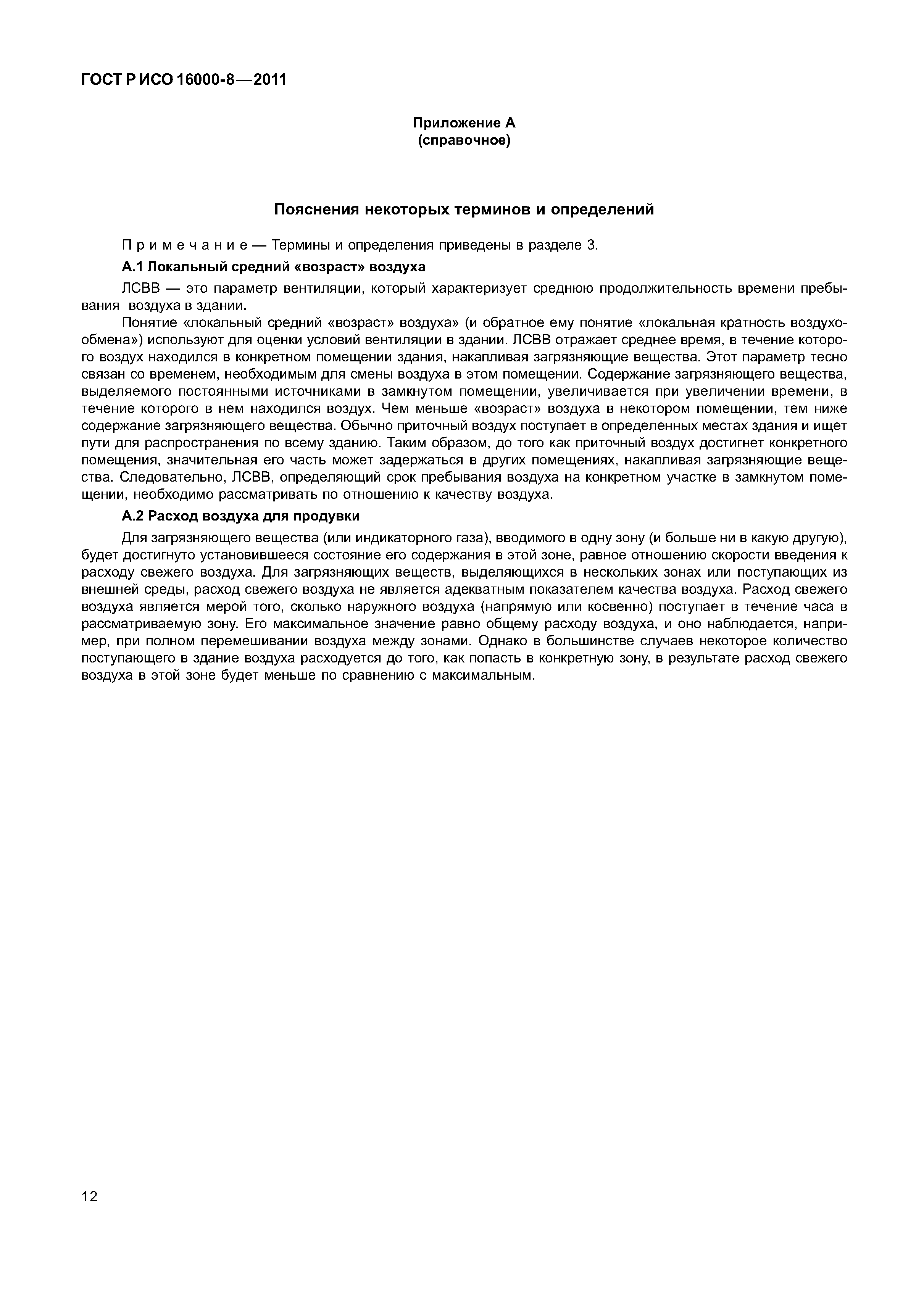 ГОСТ Р ИСО 16000-8—2011

Приложение А
(справочное)

Пояснения некоторых терминов и определений

Примечание — Термины и определения приведены в разделе 3.

А.1 Локальный средний «возраст» воздуха

ЛСВВ — это параметр вентиляции, который характеризует среднюю продолжительность времени пребывания воздуха в здании.

Понятие «локальный средний «возраст» воздуха» (и обратное ему понятие «локальная кратность воздухообмена») используют для оценки условий вентиляции в здании. ЛСВВ отражает среднее время, в течение которого воздух находился в конкретном помещении здания, накапливая загрязняющие вещества. Этот параметр тесно связан со временем, необходимым для смены воздуха в этом помещении. Содержание загрязняющего вещества, выделяемого постоянными источниками в замкнутом помещении, увеличивается при увеличении времени, в течение которого в нем находился воздух. Чем меньше «возраст» воздуха в некотором помещении, тем ниже содержание загрязняющего вещества. Обычно приточный воздух поступает в определенных местах здания и ищет пути для распространения по всему зданию. Таким образом, до того как приточный воздух достигнет конкретного помещения, значительная его часть может задержаться в других помещениях, накапливая загрязняющие вещества. Следовательно, ЛСВВ, определяющий срок пребывания воздуха на конкретном участке в замкнутом помещении, необходимо рассматривать по отношению к качеству воздуха.

А.2 Расход воздуха для продувки

Для загрязняющего вещества (или индикаторного газа), вводимого в одну зону (и больше ни в какую другую), будет достигнуто установившееся состояние его содержания в этой зоне, равное отношению скорости введения к расходу свежего воздуха. Для загрязняющих веществ, выделяющихся в нескольких зонах или поступающих из внешней среды, расход свежего воздуха не является адекватным показателем качества воздуха. Расход свежего воздуха является мерой того, сколько наружного воздуха (напрямую или косвенно) поступает в течение часа в рассматриваемую зону. Его максимальное значение равно общему расходу воздуха, и оно наблюдается, например, при полном перемешивании воздуха между зонами. Однако в большинстве случаев некоторое количество поступающего в здание воздуха расходуется до того, как попасть в конкретную зону, в результате расход свежего воздуха в этой зоне будет меньше по сравнению с максимальным.

12